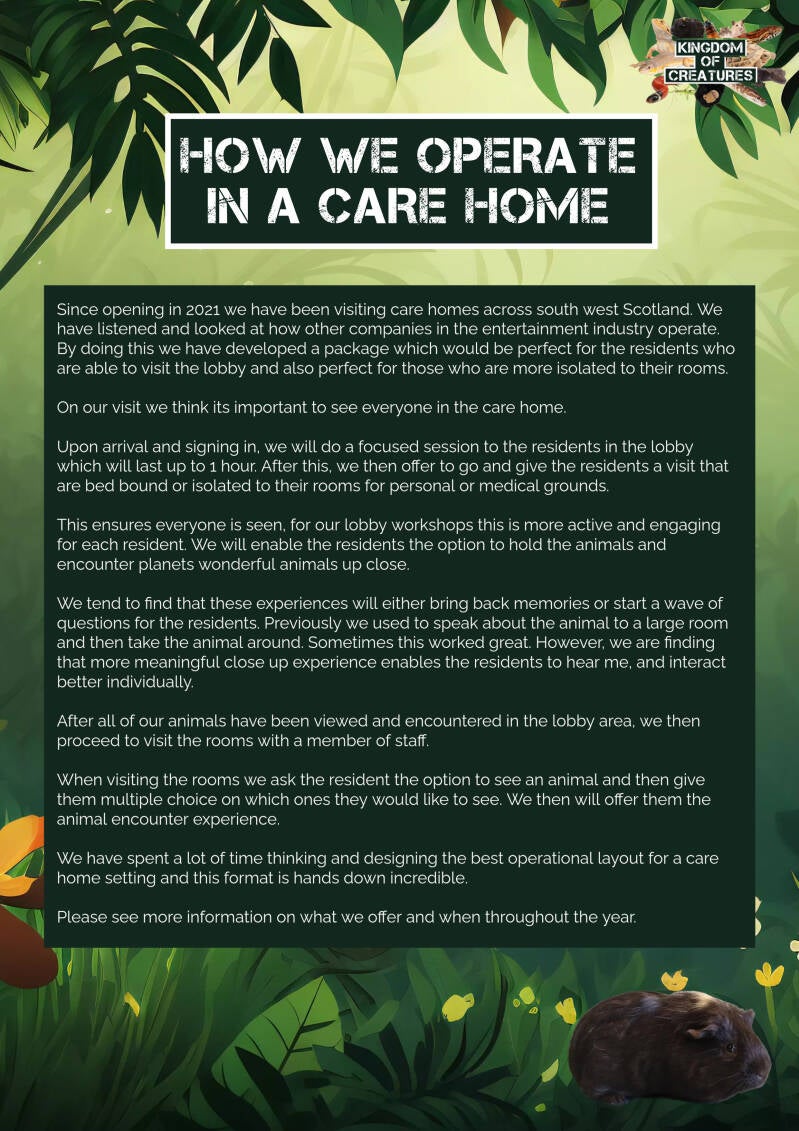 KINGDOM OF CREATURES

HOW WE OPERATE IN A CARE HOME

Since opening in 2021 we have been visiting care homes across south west Scotland. We have listened and looked at how other companies in the entertainment industry operate. By doing this we have developed a package which would be perfect for the residents who are able to visit the lobby and also perfect for those who are more isolated to their rooms.

On our visit we think its important to see everyone in the care home.

Upon arrival and signing in, we will do a focused session to the residents in the lobby which will last up to 1 hour. After this, we then offer to go and give the residents a visit that are bed bound or isolated to their rooms for personal or medical grounds.

This ensures everyone is seen, for our lobby workshops this is more active and engaging for each resident. We will enable the residents the option to hold the animals and encounter planets wonderful animals up close.

We tend to find that these experiences will either bring back memories or start a wave of questions for the residents. Previously we used to speak about the animal to a large room and then take the animal around. Sometimes this worked great. However, we are finding that more meaningful close up experience enables the residents to hear me, and interact better individually.

After all of our animals have been viewed and encountered in the lobby area, we then proceed to visit the rooms with a member of staff.

When visiting the rooms we ask the resident the option to see an animal and then give them multiple choice on which ones they would like to see. We then will offer them the animal encounter experience.

We have spent a lot of time thinking and designing the best operational layout for a care home setting and this format is hands down incredible.

Please see more information on what we offer and when throughout the year.